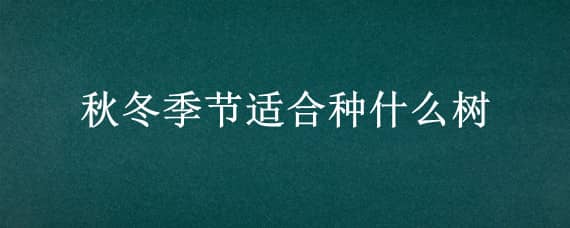 秋冬季节适合种什么树